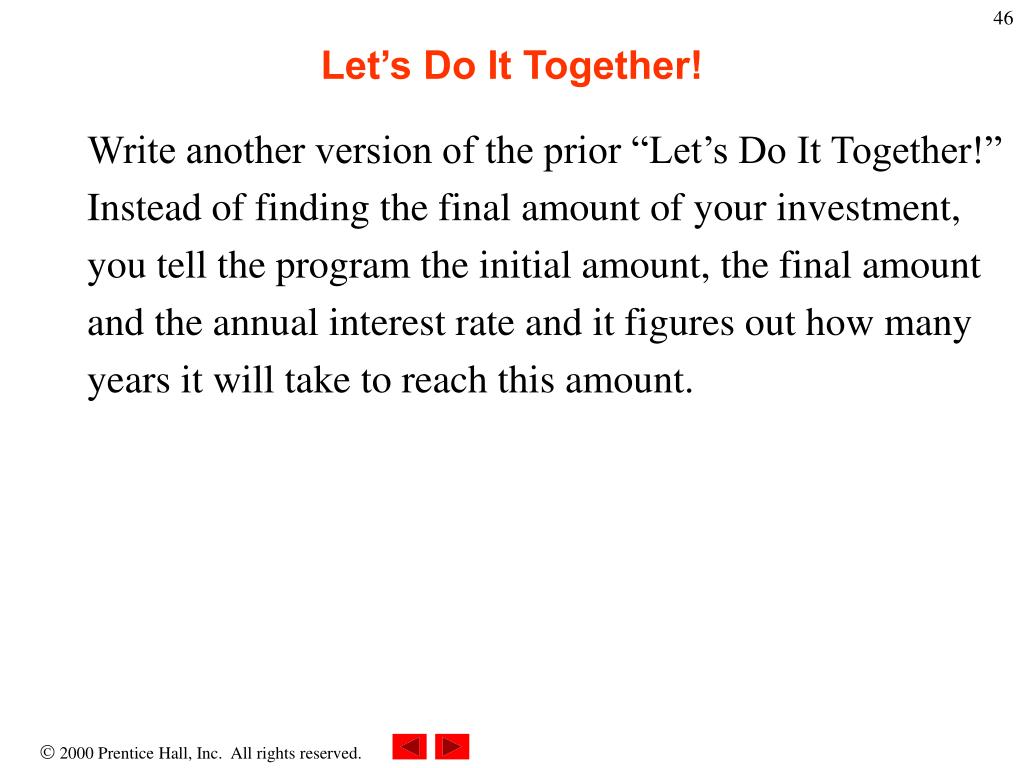 46

Let’s Do It Together!

Write another version of the prior “Let’s Do It Together!” Instead of finding the final amount of your investment, you tell the program the initial amount, the final amount and the annual interest rate and it figures out how many years it will take to reach this amount.

© 2000 Prentice Hall, Inc. All rights reserved.